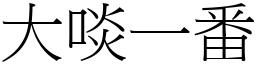 大啖一番